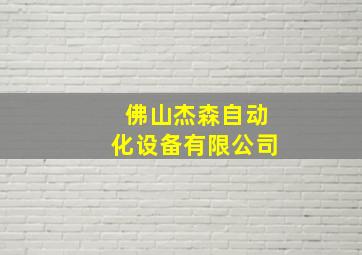 佛山杰森自动化设备有限公司